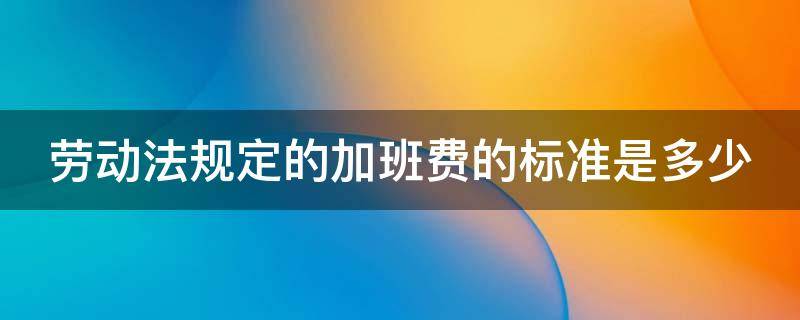 劳动法规定的加班费的标准是多少